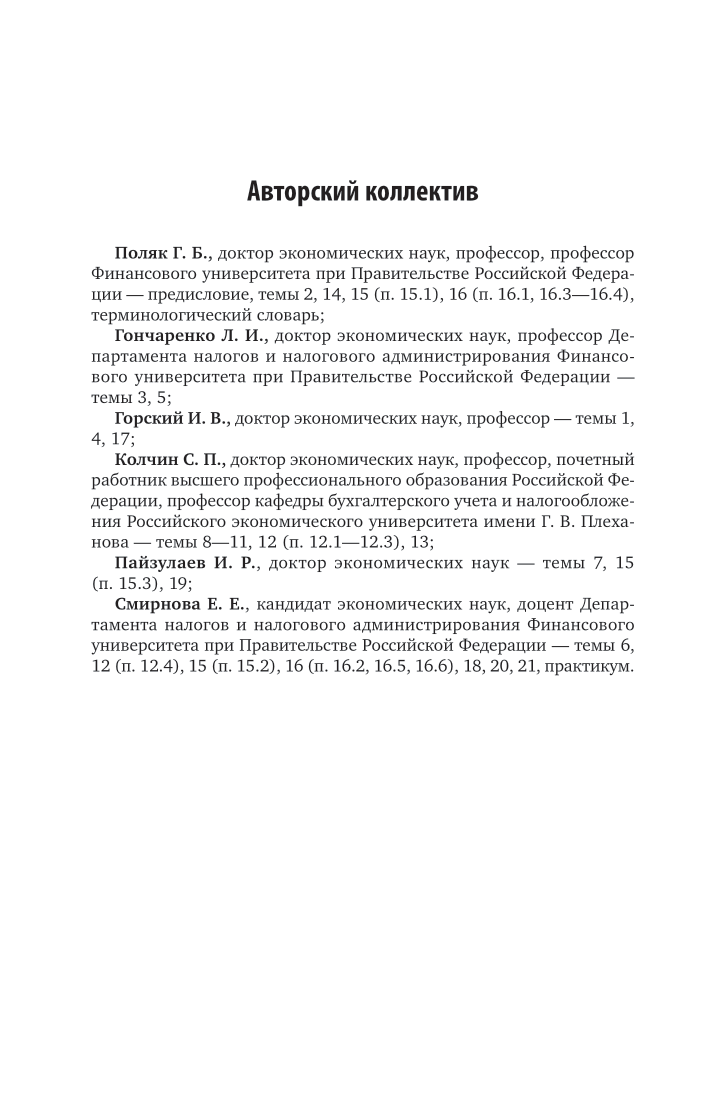 Авторский коллектив

Поляк Г. Б., доктор экономических наук, профессор, профессор Финансового университета при Правительстве Российской Федерации — предисловие, темы 2, 14, 15 (п. 15.1), 16 (п. 16.1, 16.3—16.4), терминологический словарь;

Гончаренко Л. И., доктор экономических наук, профессор Департамента налогов и налогового администрирования Финансового университета при Правительстве Российской Федерации — темы 3, 5;

Горский И. В., доктор экономических наук, профессор — темы 1, 4, 17;

Колчин С. П., доктор экономических наук, профессор, почетный работник высшего профессионального образования Российской Федерации, профессор кафедры бухгалтерского учета и налогообложения Российского экономического университета имени Г. В. Плеханова — темы 8—11, 12 (п. 12.1—12.3), 13;

Пайзулаев И. Р., доктор экономических наук — темы 7, 15 (п. 15.3), 19;

Смирнова Е. Е., кандидат экономических наук, доцент Департамента налогов и налогового администрирования Финансового университета при Правительстве Российской Федерации — темы 6, 12 (п. 12.4), 15 (п. 15.2), 16 (п. 16.2, 16.5, 16.6), 18, 20, 21, практикум.